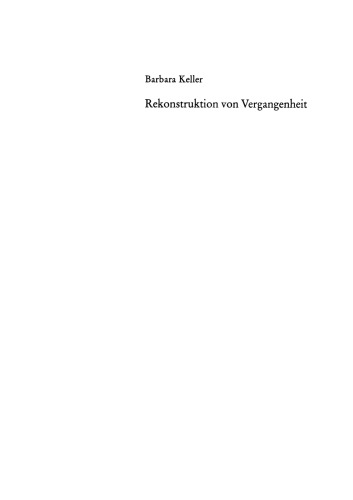 Barbara Keller

Rekonstruktion von Vergangenheit